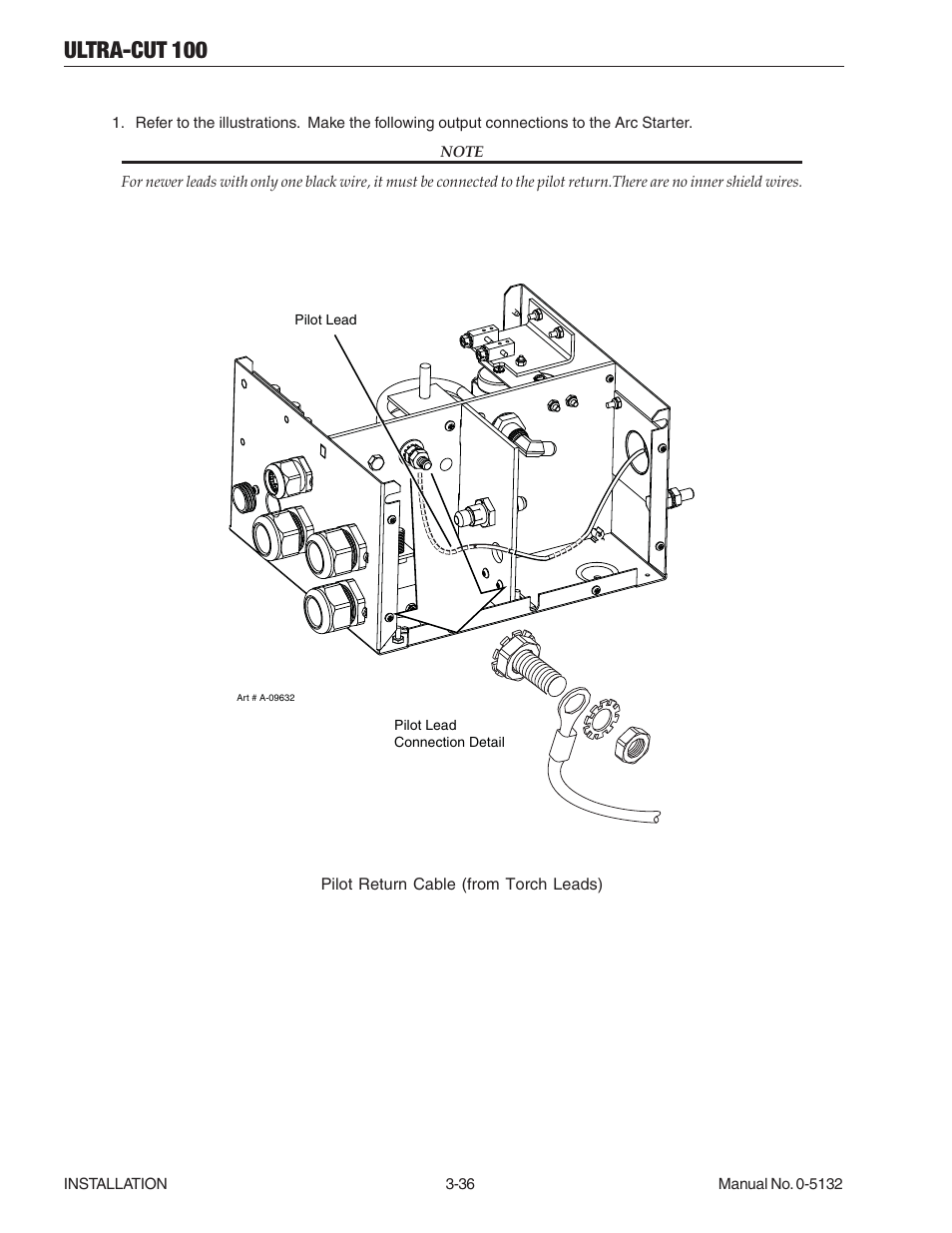 ULTRA-CUT 100

1. Refer to the illustrations. Make the following output connections to the Arc Starter.

NOTE

For newer leads with only one black wire, it must be connected to the pilot return.There are no inner shield wires.

Pilot Lead

Art # A-09632

Pilot Lead
Connection Detail

Pilot Return Cable (from Torch Leads)

INSTALLATION 3-36 Manual No. 0-5132